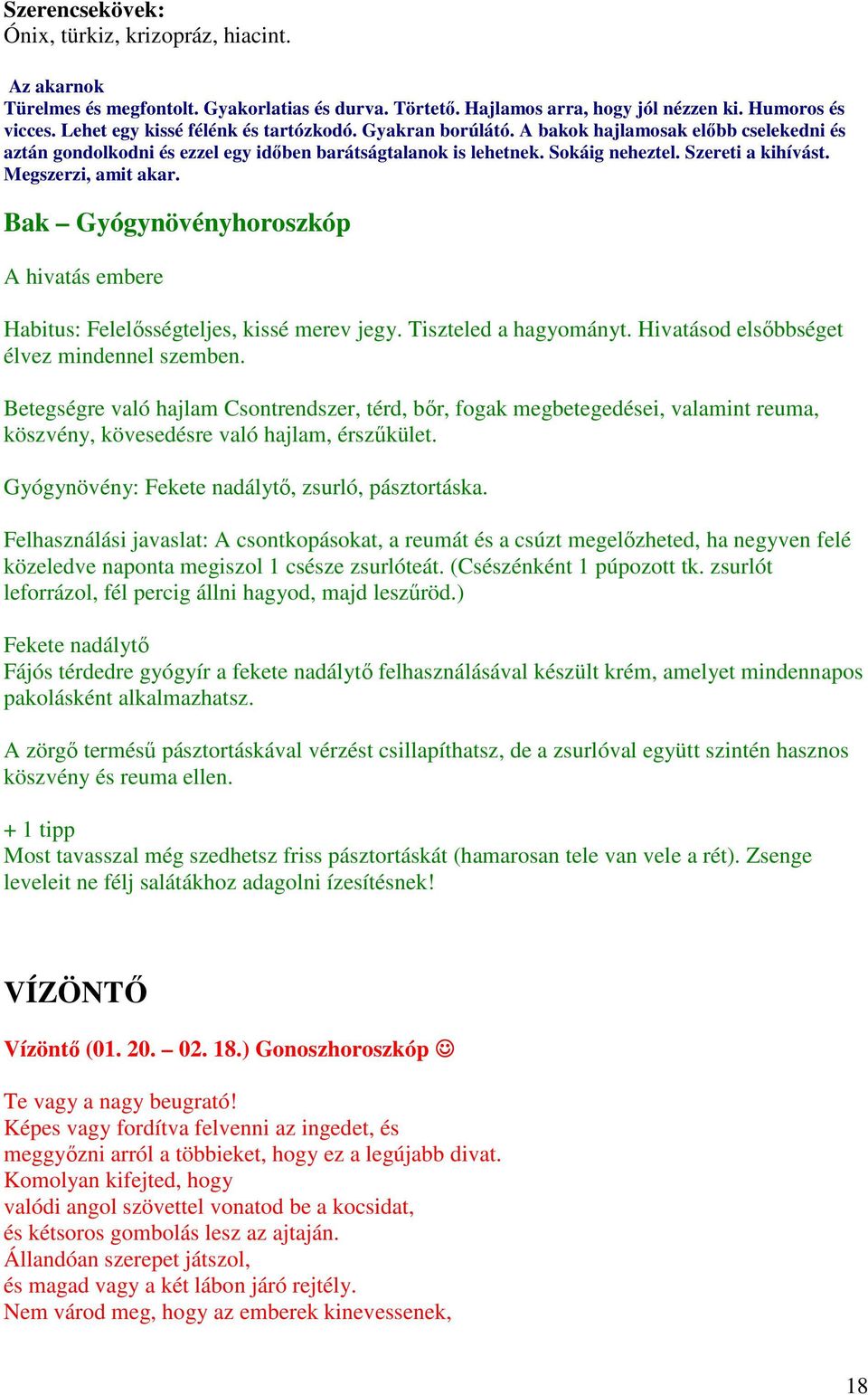 Szerencsekövek:
Ónix, türkiz, krizopráz, hiacint.

Az akarnok
Türelmes és megfontolt. Gyakorlatias és durva. Törtető. Hajlamos arra, hogy jól nézzen ki. Humoros és vicces. Lehet egy kissé félénk és tartózkodó. Gyakran borúlátó. A bakok hajlamosak előbb cselekedni és aztán gondolkodni és ezzel egy időben barátságtalanok is lehetnek. Sokáig neheztel. Szereti a kihívást. Megszerzi, amit akar.

Bak – Gyógynövényhoroszkóp

A hivatás embere

Habitus: Felelősségteljes, kissé merev jegy. Tiszteled a hagyományt. Hivatásod elsőbbséget élvez mindennel szemben.

Betegségre való hajlam Csontrendszer, térd, bőr, fogak megbetegedései, valamint reuma, köszvény, kövesedésre való hajlam, érszűkület.

Gyógynövény: Fekete nadálytő, zsurló, pásztortáska.

Felhasználási javaslat: A csontkopásokat, a reumát és a csúzt megelőzheted, ha negyven felé közeledve naponta megiszol 1 csésze zsurlóteát. (Csészénként 1 púpozott tk. zsurlót leforrázol, fél percig állni hagyod, majd leszűröd.)

Fekete nadálytő
Fájós térdedre gyógyír a fekete nadálytő felhasználásával készült krém, amelyet mindennapos pakolásként alkalmazhatsz.

A zörgő termésű pásztortáskával vérzést csillapíthatsz, de a zsurlóval együtt szintén hasznos köszvény és reuma ellen.

+ 1 tipp
Most tavasszal még szedhetsz friss pásztortáskát (hamarosan tele van vele a rét). Zsenge leveleit ne félj salátákhoz adagolni ízesítésnek!

VÍZÖNTŐ

Vízöntő (01. 20. – 02. 18.) Gonoszhoroszkóp ☺

Te vagy a nagy beugrató!
Képes vagy fordítva felvenni az ingedet, és
meggyőzni arról a többieket, hogy ez a legújabb divat.
Komolyan kifejted, hogy
valódi angol szövettel vonatod be a kocsidat,
és kétsoros gombolás lesz az ajtaján.
Állandóan szerepet játszol,
és magad vagy a két lábon járó rejtély.
Nem várod meg, hogy az emberek kinevessenek,

18